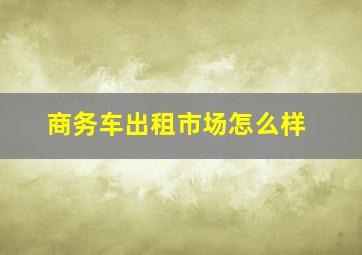 商务车出租市场怎么样